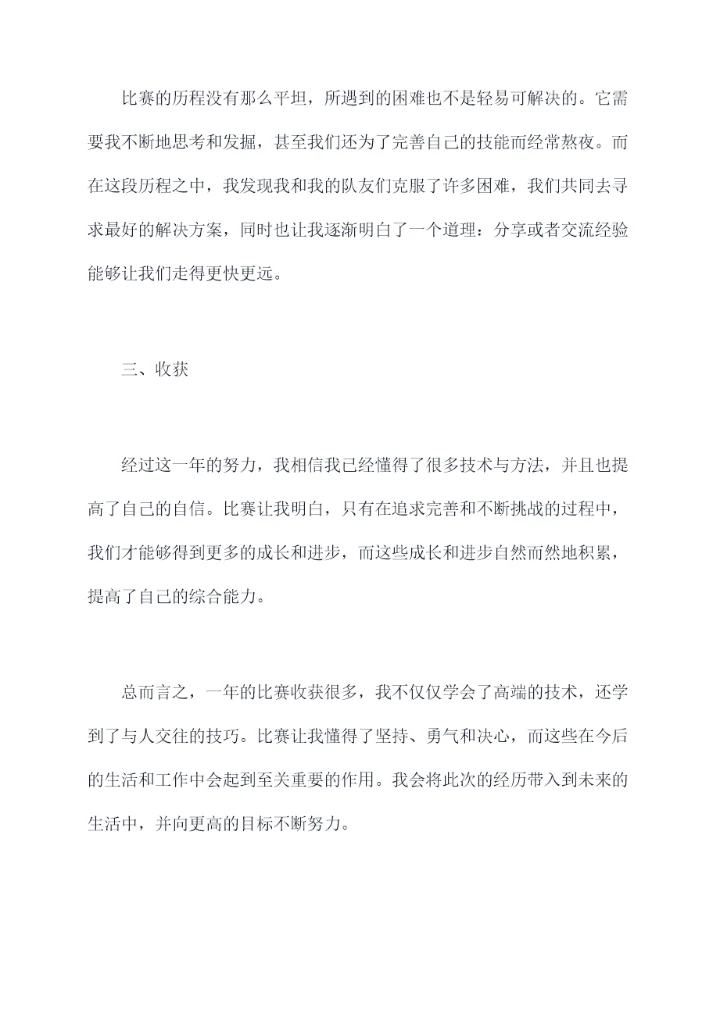 比赛的历程没有那么平坦，所遇到的困难也不是轻易可解决的。它需要我不断地思考和发掘，甚至我们还为了完善自己的技能而经常熬夜。而在这段历程之中，我发现我和我的队友们克服了许多困难，我们共同去寻求最好的解决方案，同时也让我逐渐明白了一个道理：分享或者交流经验能够让我们走得更快更远。

三、收获

经过这一年的努力，我相信我已经懂得了很多技术与方法，并且也提高了自己的自信。比赛让我明白，只有在追求完善和不断挑战的过程中，我们才能够得到更多的成长和进步，而这些成长和进步自然而然地积累，提高了自己的综合能力。

总而言之，一年的比赛收获很多，我不仅仅学会了高端的技术，还学到了与人交往的技巧。比赛让我懂得了坚持、勇气和决心，而这些在今后的生活和工作中会起到至关重要的作用。我会将此次的经历带入到未来的生活中，并向更高的目标不断努力。